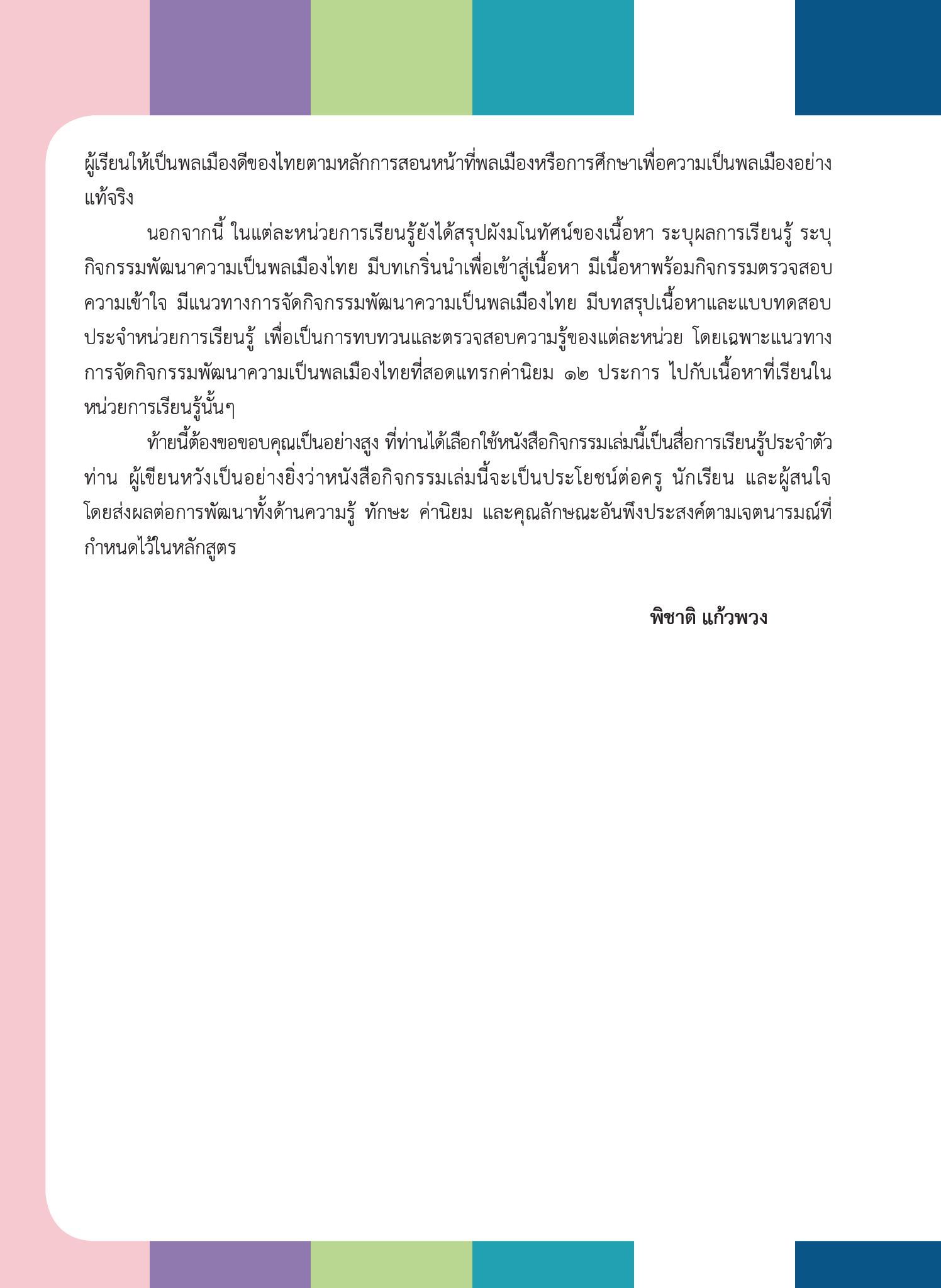 ผู้เรียนให้เป็นพลเมืองดีของไทยตามหลักการสอนหน้าที่พลเมืองหรือการศึกษาเพื่อความเป็นพลเมืองอย่างแท้จริง

นอกจากนี้ ในแต่ละหน่วยการเรียนรู้ยังได้สรุปผังมโนทัศน์ของเนื้อหา ระบุผลการเรียนรู้ ระบุกิจกรรมพัฒนาความเป็นพลเมืองไทย มีบทเกริ่นนำเพื่อเข้าสู่เนื้อหา มีเนื้อหาพร้อมกิจกรรมตรวจสอบความเข้าใจ มีแนวทางการจัดกิจกรรมพัฒนาความเป็นพลเมืองไทย มีบทสรุปเนื้อหาและแบบทดสอบประจำหน่วยการเรียนรู้ เพื่อเป็นการทบทวนและตรวจสอบความรู้ของแต่ละหน่วย โดยเฉพาะแนวทางการจัดกิจกรรมพัฒนาความเป็นพลเมืองไทยที่สอดแทรกค่านิยม ๑๒ ประการ ไปกับเนื้อหาที่เรียนในหน่วยการเรียนรู้นั้นๆ

ท้ายนี้ต้องขอขอบคุณเป็นอย่างสูง ที่ท่านได้เลือกใช้หนังสือกิจกรรมเล่มนี้เป็นสื่อการเรียนรู้ประจำตัวท่าน ผู้เขียนหวังเป็นอย่างยิ่งว่าหนังสือกิจกรรมเล่มนี้จะเป็นประโยชน์ต่อครู นักเรียน และผู้สนใจ โดยส่งผลต่อการพัฒนาทั้งด้านความรู้ ทักษะ ค่านิยม และคุณลักษณะอันพึงประสงค์ตามเจตนารมณ์ที่กำหนดไว้ในหลักสูตร

พิชาติ แก้วพวง